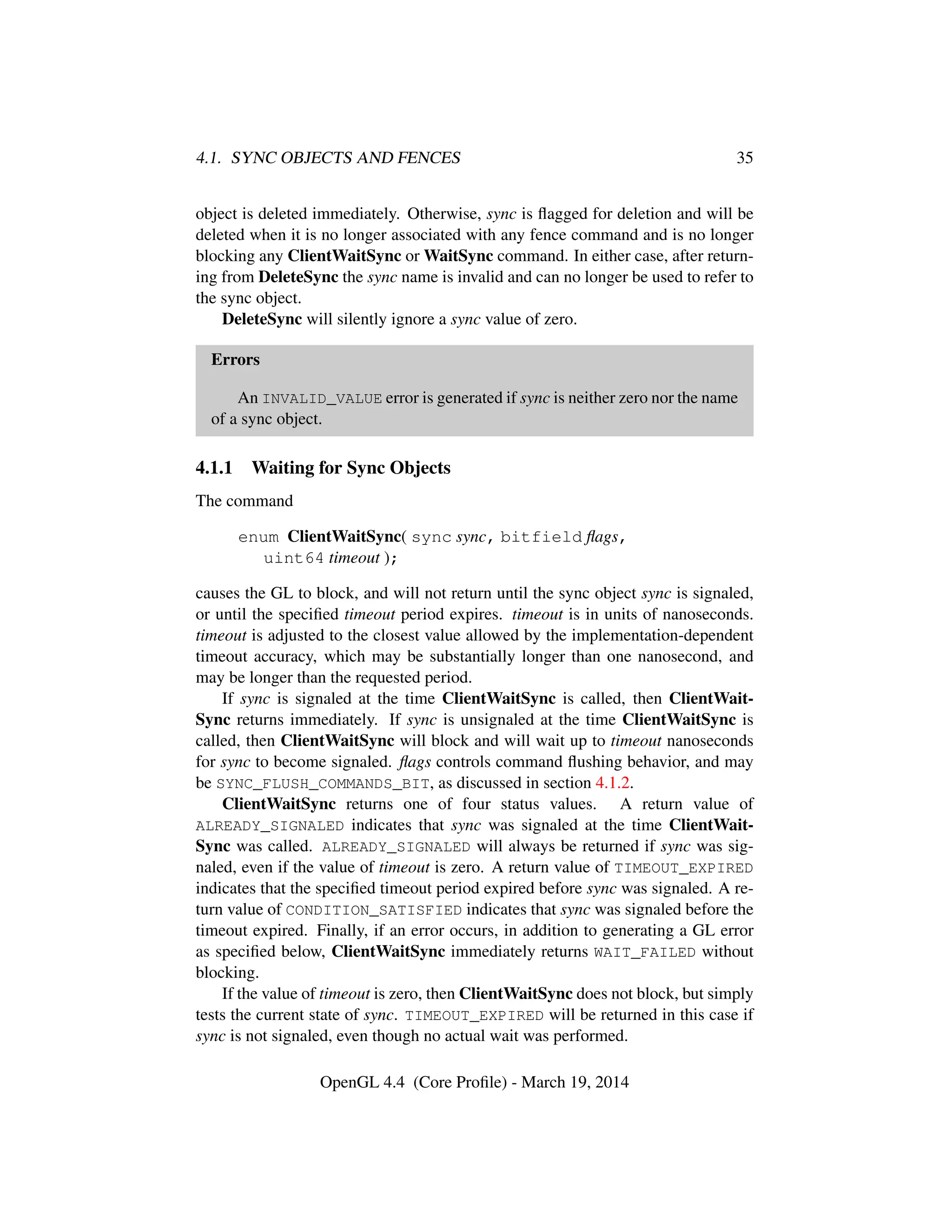 4.1. SYNC OBJECTS AND FENCES 35

object is deleted immediately. Otherwise, sync is flagged for deletion and will be deleted when it is no longer associated with any fence command and is no longer blocking any ClientWaitSync or WaitSync command. In either case, after returning from DeleteSync the sync name is invalid and can no longer be used to refer to the sync object.

DeleteSync will silently ignore a sync value of zero.

Errors

An INVALID_VALUE error is generated if sync is neither zero nor the name of a sync object.

4.1.1 Waiting for Sync Objects

The command

enum ClientWaitSync( sync sync, bitfield flags, uint64 timeout );

causes the GL to block, and will not return until the sync object sync is signaled, or until the specified timeout period expires. timeout is in units of nanoseconds. timeout is adjusted to the closest value allowed by the implementation-dependent timeout accuracy, which may be substantially longer than one nanosecond, and may be longer than the requested period.

If sync is signaled at the time ClientWaitSync is called, then ClientWaitSync returns immediately. If sync is unsignaled at the time ClientWaitSync is called, then ClientWaitSync will block and will wait up to timeout nanoseconds for sync to become signaled. flags controls command flushing behavior, and may be SYNC_FLUSH_COMMANDS_BIT, as discussed in section 4.1.2.

ClientWaitSync returns one of four status values. A return value of ALREADY_SIGNALED indicates that sync was signaled at the time ClientWaitSync was called. ALREADY_SIGNALED will always be returned if sync was signaled, even if the value of timeout is zero. A return value of TIMEOUT_EXPIRED indicates that the specified timeout period expired before sync was signaled. A return value of CONDITION_SATISFIED indicates that sync was signaled before the timeout expired. Finally, if an error occurs, in addition to generating a GL error as specified below, ClientWaitSync immediately returns WAIT_FAILED without blocking.

If the value of timeout is zero, then ClientWaitSync does not block, but simply tests the current state of sync. TIMEOUT_EXPIRED will be returned in this case if sync is not signaled, even though no actual wait was performed.

OpenGL 4.4 (Core Profile) - March 19, 2014